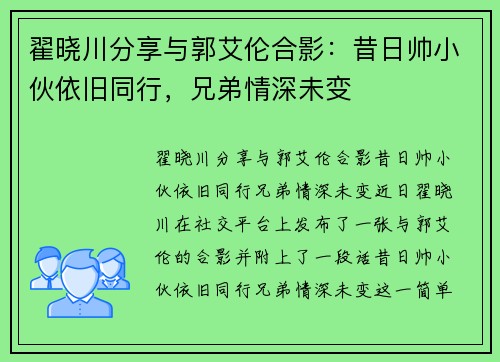 翟晓川分享与郭艾伦合影：昔日帅小伙依旧同行，兄弟情深未变

翟晓川分享与郭艾伦合影昔日帅小伙依旧同行兄弟情深未变近日翟晓川在社交平台上发布了一张与郭艾伦的合影并附上了一段话昔日帅小伙依旧同行兄弟情深未变这一简单